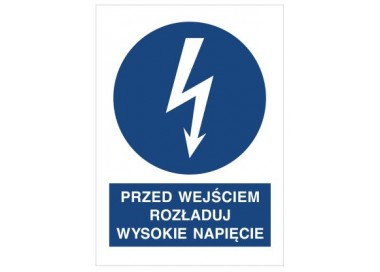 PRZED WEJŚCIEM
ROZŁADUJ
WYSOKIE NAPIĘCIE